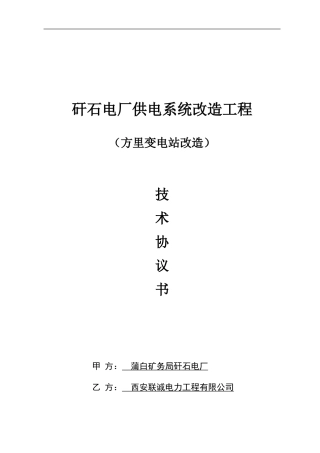 矸石电厂供电系统改造工程

（方里变电站改造）

技

术

协

议

书

甲 方： 蒲白矿务局矸石电厂

乙 方： 西安联诚电力工程有限公司